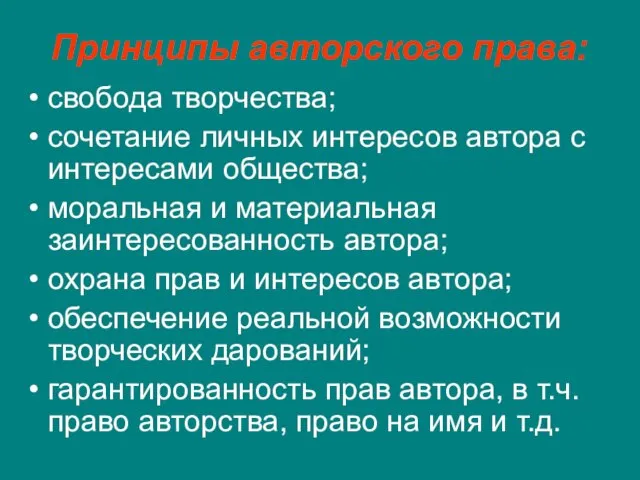 Принципы авторского права:

• свобода творчества;
• сочетание личных интересов автора с интересами общества;
• моральная и материальная заинтересованность автора;
• охрана прав и интересов автора;
• обеспечение реальной возможности творческих дарований;
• гарантированность прав автора, в т.ч. право авторства, право на имя и т.д.